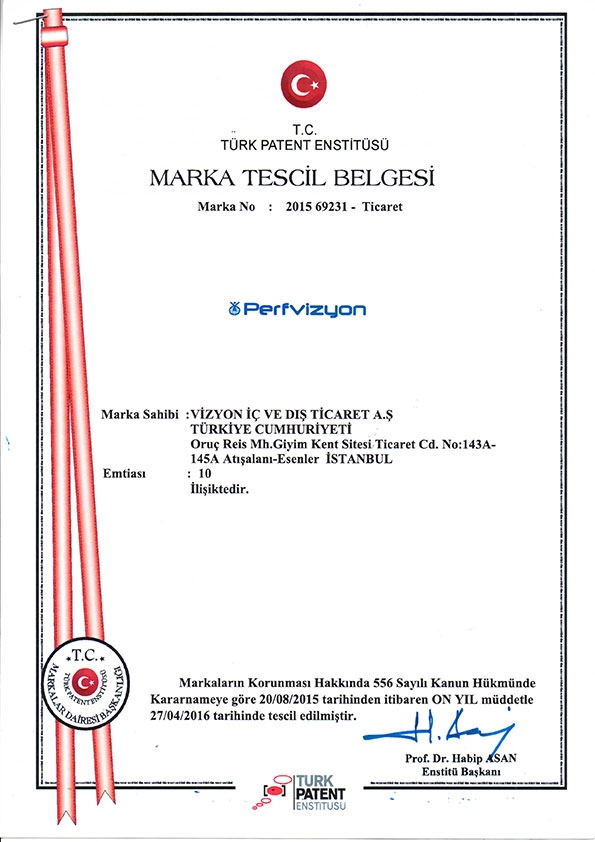 T.C.
TÜRK PATENT ENSTİTÜSÜ

MARKA TESCİL BELGESİ

Marka No : 2015 69231 - Ticaret

Perfvizyon

Marka Sahibi : VİZYON İÇ VE DIŞ TİCARET A.Ş
TÜRKİYE CUMHURİYETİ
Oruç Reis Mh.Giyim Kent Sitesi Ticaret Cd. No:143A-145A Atışalanı-Esenler İSTANBUL
Emtiası : 10
İlişiktedir.

T.C.
TÜRK PATENT ENSTİTÜSÜ
MARKALAR DAİRESİ BAŞKANLIĞI

Markaların Korunması Hakkında 556 Sayılı Kanun Hükmünde Kararnameye göre 20/08/2015 tarihinden itibaren ON YIL müddetle 27/04/2016 tarihinde tescil edilmiştir.

Prof. Dr. Habip ASAN
Enstitü Başkanı

TURK PATENT ENSTITUSU